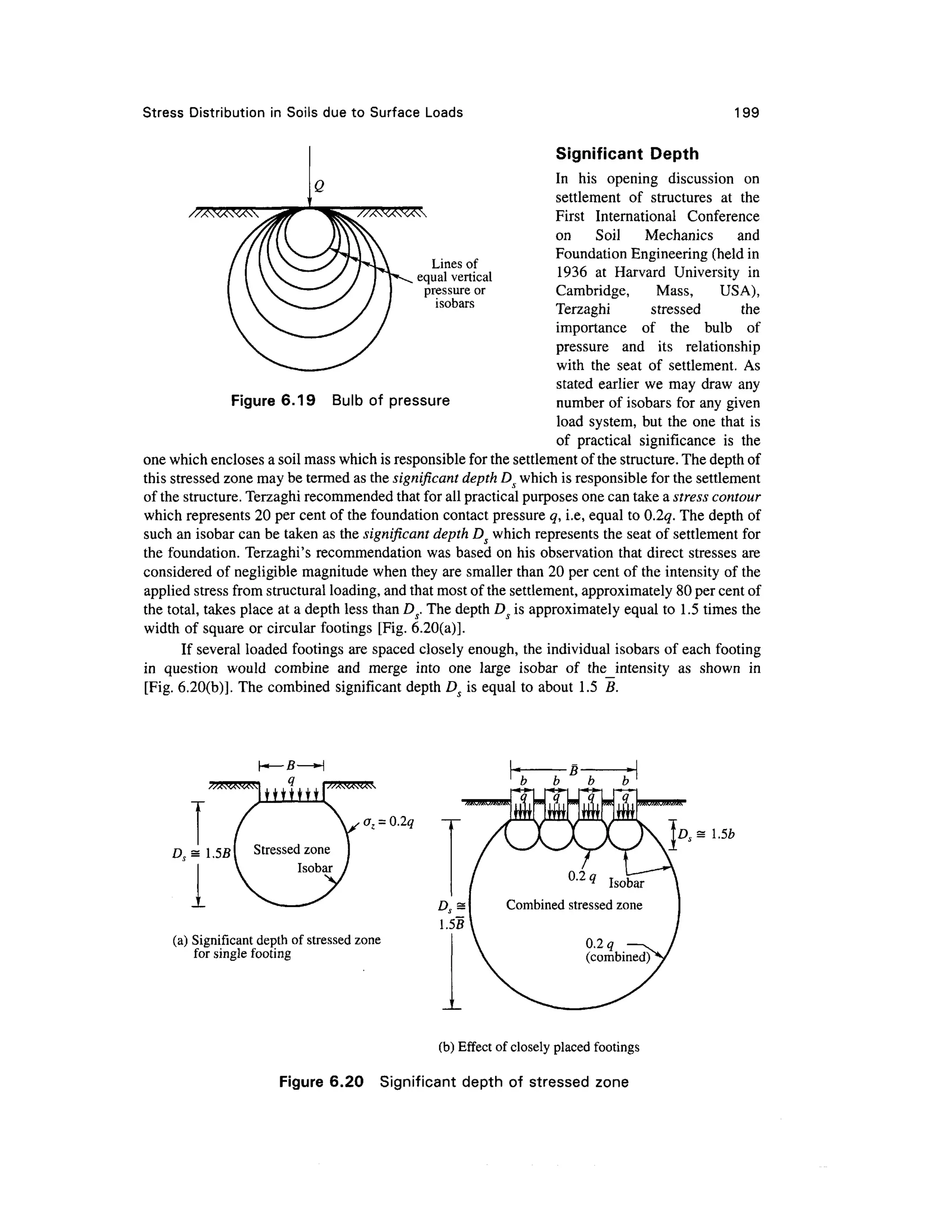 Stress Distribution in Soils due to Surface Loads 199

Q

Lines of equal vertical pressure or isobars

Figure 6.19 Bulb of pressure

Significant Depth

In his opening discussion on settlement of structures at the First International Conference on Soil Mechanics and Foundation Engineering (held in 1936 at Harvard University in Cambridge, Mass, USA), Terzaghi stressed the importance of the bulb of pressure and its relationship with the seat of settlement. As stated earlier we may draw any number of isobars for any given load system, but the one that is of practical significance is the one which encloses a soil mass which is responsible for the settlement of the structure. The depth of this stressed zone may be termed as the significant depth $D_s$ which is responsible for the settlement of the structure. Terzaghi recommended that for all practical purposes one can take a stress contour which represents 20 per cent of the foundation contact pressure q, i.e, equal to 0.2q. The depth of such an isobar can be taken as the significant depth $D_s$ which represents the seat of settlement for the foundation. Terzaghi's recommendation was based on his observation that direct stresses are considered of negligible magnitude when they are smaller than 20 per cent of the intensity of the applied stress from structural loading, and that most of the settlement, approximately 80 per cent of the total, takes place at a depth less than $D_s$. The depth $D_s$ is approximately equal to 1.5 times the width of square or circular footings [Fig. 6.20(a)].

If several loaded footings are spaced closely enough, the individual isobars of each footing in question would combine and merge into one large isobar of the intensity as shown in [Fig. 6.20(b)]. The combined significant depth $D_s$ is equal to about 1.5 $\bar{B}$.

B
q
$\sigma_z = 0.2q$
$D_s \cong 1.5B$
Stressed zone
Isobar

(a) Significant depth of stressed zone for single footing

$\bar{B}$
b b b b
q q q q
$D_s \cong 1.5b$
0.2 q
Isobar
Combined stressed zone
$D_s \cong 1.5\bar{B}$
0.2 q
(combined)

(b) Effect of closely placed footings

Figure 6.20 Significant depth of stressed zone